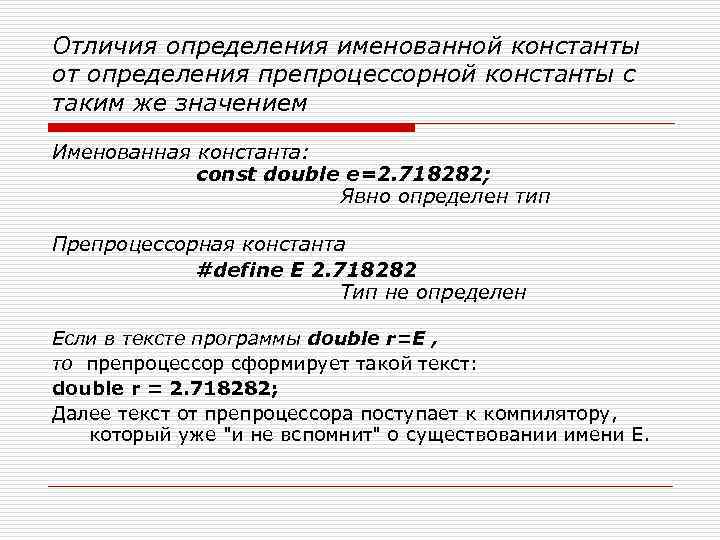 Отличия определения именованной константы от определения препроцессорной константы с таким же значением

Именованная константа:
const double e=2.718282;
Явно определен тип

Препроцессорная константа
#define E 2.718282
Тип не определен

Если в тексте программы double r=E ,
то препроцессор сформирует такой текст:
double r = 2.718282;
Далее текст от препроцессора поступает к компилятору, который уже "и не вспомнит" о существовании имени E.